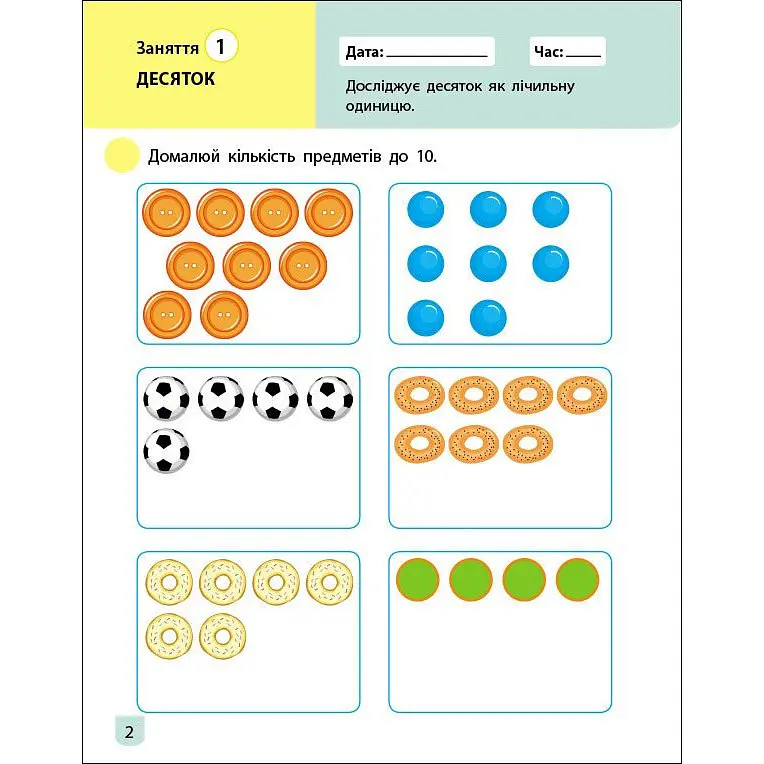 Заняття 1
ДЕСЯТОК

Дата: ____

Час: ____

Досліджує десяток як лічильну одиницю.

Домалюй кількість предметів до 10.

2